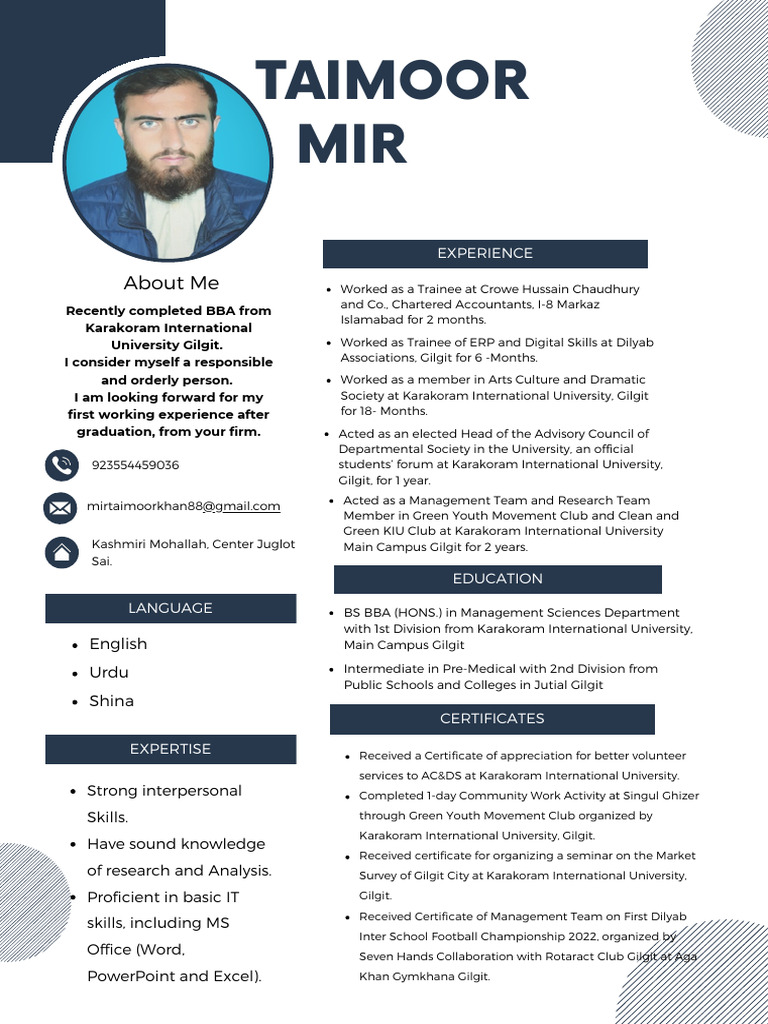 TAIMOOR MIR

About Me

Recently completed BBA from Karakoram International University Gilgit.
I consider myself a responsible and orderly person.
I am looking forward for my first working experience after graduation, from your firm.

923554459036

mirtaimoorkhan88@gmail.com

Kashmiri Mohallah, Center Juglot Sai.

LANGUAGE

- English
- Urdu
- Shina

EXPERTISE

- Strong interpersonal Skills.
- Have sound knowledge of research and Analysis.
- Proficient in basic IT skills, including MS Office (Word, PowerPoint and Excel).

EXPERIENCE

- Worked as a Trainee at Crowe Hussain Chaudhury and Co., Chartered Accountants, I-8 Markaz Islamabad for 2 months.
- Worked as Trainee of ERP and Digital Skills at Dilyab Associations, Gilgit for 6 -Months.
- Worked as a member in Arts Culture and Dramatic Society at Karakoram International University, Gilgit for 18- Months.
- Acted as an elected Head of the Advisory Council of Departmental Society in the University, an official students' forum at Karakoram International University, Gilgit, for 1 year.
- Acted as a Management Team and Research Team Member in Green Youth Movement Club and Clean and Green KIU Club at Karakoram International University Main Campus Gilgit for 2 years.

EDUCATION

- BS BBA (HONS.) in Management Sciences Department with 1st Division from Karakoram International University, Main Campus Gilgit
- Intermediate in Pre-Medical with 2nd Division from Public Schools and Colleges in Jutial Gilgit

CERTIFICATES

- Received a Certificate of appreciation for better volunteer services to AC&DS at Karakoram International University.
- Completed 1-day Community Work Activity at Singul Ghizer through Green Youth Movement Club organized by Karakoram International University, Gilgit.
- Received certificate for organizing a seminar on the Market Survey of Gilgit City at Karakoram International University, Gilgit.
- Received Certificate of Management Team on First Dilyab Inter School Football Championship 2022, organized by Seven Hands Collaboration with Rotaract Club Gilgit at Aga Khan Gymkhana Gilgit.